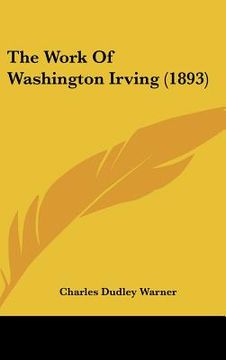 The Work Of Washington Irving (1893)

Charles Dudley Warner